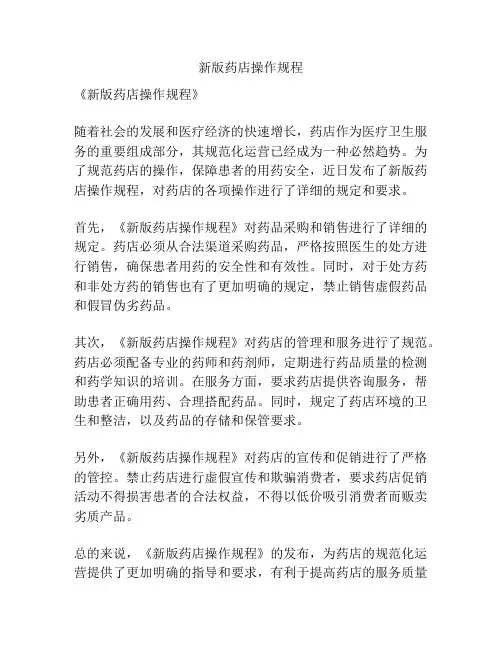 新版药店操作规程

《新版药店操作规程》

随着社会的发展和医疗经济的快速增长，药店作为医疗卫生服务的重要组成部分，其规范化运营已经成为一种必然趋势。为了规范药店的操作，保障患者的用药安全，近日发布了新版药店操作规程，对药店的各项操作进行了详细的规定和要求。

首先，《新版药店操作规程》对药品采购和销售进行了详细的规定。药店必须从合法渠道采购药品，严格按照医生的处方进行销售，确保患者用药的安全性和有效性。同时，对于处方药和非处方药的销售也有了更加明确的规定，禁止销售虚假药品和假冒伪劣药品。

其次，《新版药店操作规程》对药店的管理和服务进行了规范。药店必须配备专业的药师和药剂师，定期进行药品质量的检测和药学知识的培训。在服务方面，要求药店提供咨询服务，帮助患者正确用药、合理搭配药品。同时，规定了药店环境的卫生和整洁，以及药品的存储和保管要求。

另外，《新版药店操作规程》对药店的宣传和促销进行了严格的管控。禁止药店进行虚假宣传和欺骗消费者，要求药店促销活动不得损害患者的合法权益，不得以低价吸引消费者而贩卖劣质产品。

总的来说，《新版药店操作规程》的发布，为药店的规范化运营提供了更加明确的指导和要求，有利于提高药店的服务质量